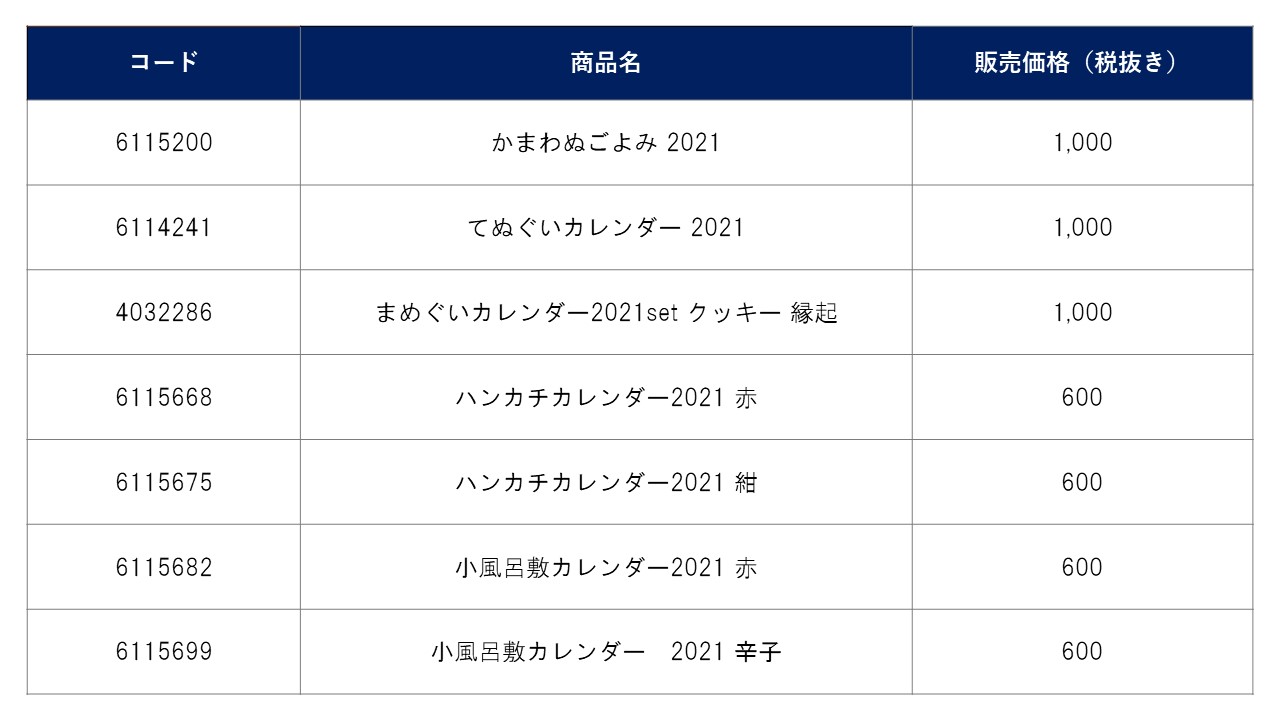 | コード | 商品名 | 販売価格（税抜き） |
|---|---|---|
| 6115200 | かまわぬごよみ 2021 | 1,000 |
| 6114241 | てぬぐいカレンダー 2021 | 1,000 |
| 4032286 | まめぐいカレンダー2021set クッキー 縁起 | 1,000 |
| 6115668 | ハンカチカレンダー2021 赤 | 600 |
| 6115675 | ハンカチカレンダー2021 紺 | 600 |
| 6115682 | 小風呂敷カレンダー2021 赤 | 600 |
| 6115699 | 小風呂敷カレンダー　2021 辛子 | 600 |